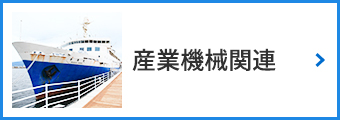 産業機械関連